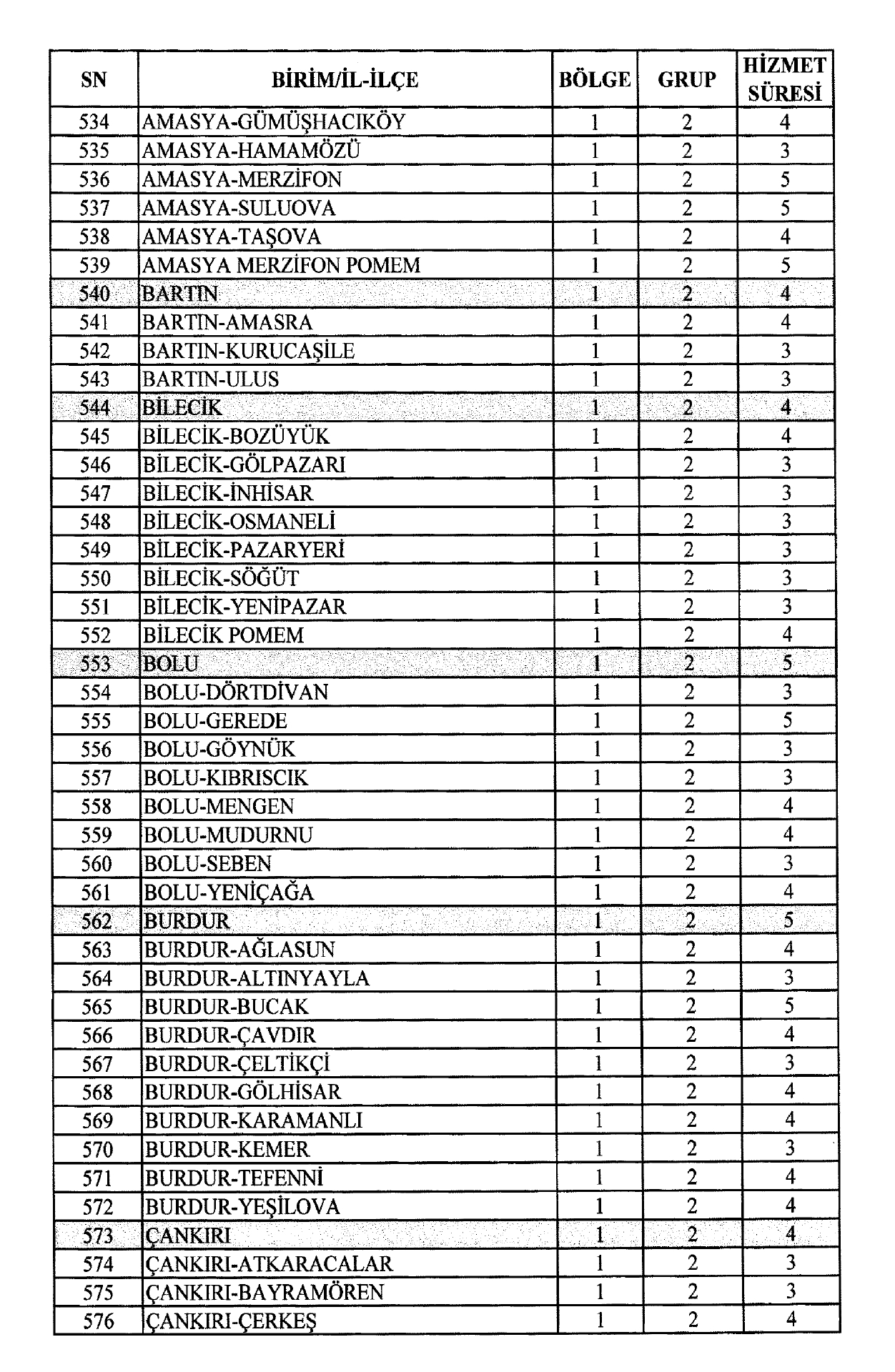 | SN | BİRİM/İL-İLÇE | BÖLGE | GRUP | HİZMET SÜRESİ |
|---|---|---|---|---|
| 534 | AMASYA-GÜMÜŞHACIKÖY | 1 | 2 | 4 |
| 535 | AMASYA-HAMAMÖZÜ | 1 | 2 | 3 |
| 536 | AMASYA-MERZİFON | 1 | 2 | 5 |
| 537 | AMASYA-SULUOVA | 1 | 2 | 5 |
| 538 | AMASYA-TAŞOVA | 1 | 2 | 4 |
| 539 | AMASYA MERZİFON POMEM | 1 | 2 | 5 |
| 540 | BARTIN | 1 | 2 | 4 |
| 541 | BARTIN-AMASRA | 1 | 2 | 4 |
| 542 | BARTIN-KURUCAŞİLE | 1 | 2 | 3 |
| 543 | BARTIN-ULUS | 1 | 2 | 3 |
| 544 | BİLECİK | 1 | 2 | 4 |
| 545 | BİLECİK-BOZÜYÜK | 1 | 2 | 4 |
| 546 | BİLECİK-GÖLPAZARI | 1 | 2 | 3 |
| 547 | BİLECİK-İNHİSAR | 1 | 2 | 3 |
| 548 | BİLECİK-OSMANELİ | 1 | 2 | 3 |
| 549 | BİLECİK-PAZARYERİ | 1 | 2 | 3 |
| 550 | BİLECİK-SÖĞÜT | 1 | 2 | 3 |
| 551 | BİLECİK-YENİPAZAR | 1 | 2 | 3 |
| 552 | BİLECİK POMEM | 1 | 2 | 4 |
| 553 | BOLU | 1 | 2 | 5 |
| 554 | BOLU-DÖRTDİVAN | 1 | 2 | 3 |
| 555 | BOLU-GEREDE | 1 | 2 | 5 |
| 556 | BOLU-GÖYNÜK | 1 | 2 | 3 |
| 557 | BOLU-KIBRISCIK | 1 | 2 | 3 |
| 558 | BOLU-MENGEN | 1 | 2 | 4 |
| 559 | BOLU-MUDURNU | 1 | 2 | 4 |
| 560 | BOLU-SEBEN | 1 | 2 | 3 |
| 561 | BOLU-YENİÇAĞA | 1 | 2 | 4 |
| 562 | BURDUR | 1 | 2 | 5 |
| 563 | BURDUR-AĞLASUN | 1 | 2 | 4 |
| 564 | BURDUR-ALTINYAYLA | 1 | 2 | 3 |
| 565 | BURDUR-BUCAK | 1 | 2 | 5 |
| 566 | BURDUR-ÇAVDIR | 1 | 2 | 4 |
| 567 | BURDUR-ÇELTİKÇİ | 1 | 2 | 3 |
| 568 | BURDUR-GÖLHİSAR | 1 | 2 | 4 |
| 569 | BURDUR-KARAMANLI | 1 | 2 | 4 |
| 570 | BURDUR-KEMER | 1 | 2 | 3 |
| 571 | BURDUR-TEFENNİ | 1 | 2 | 4 |
| 572 | BURDUR-YEŞİLOVA | 1 | 2 | 4 |
| 573 | ÇANKIRI | 1 | 2 | 4 |
| 574 | ÇANKIRI-ATKARACALAR | 1 | 2 | 3 |
| 575 | ÇANKIRI-BAYRAMÖREN | 1 | 2 | 3 |
| 576 | ÇANKIRI-ÇERKEŞ | 1 | 2 | 4 |